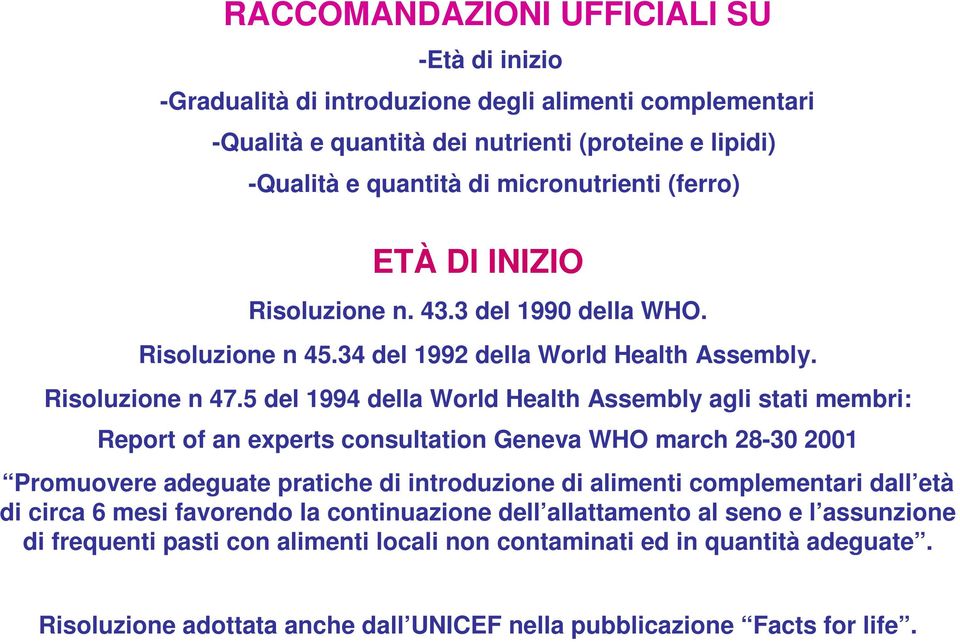 RACCOMANDAZIONI UFFICIALI SU

-Età di inizio

-Gradualità di introduzione degli alimenti complementari

-Qualità e quantità dei nutrienti (proteine e lipidi)

-Qualità e quantità di micronutrienti (ferro)

ETÀ DI INIZIO

Risoluzione n. 43.3 del 1990 della WHO.

Risoluzione n 45.34 del 1992 della World Health Assembly.

Risoluzione n 47.5 del 1994 della World Health Assembly agli stati membri:

Report of an experts consultation Geneva WHO march 28-30 2001

“Promuovere adeguate pratiche di introduzione di alimenti complementari dall’età di circa 6 mesi favorendo la continuazione dell’allattamento al seno e l’assunzione di frequenti pasti con alimenti locali non contaminati ed in quantità adeguate”.

Risoluzione adottata anche dall’UNICEF nella pubblicazione “Facts for life”.